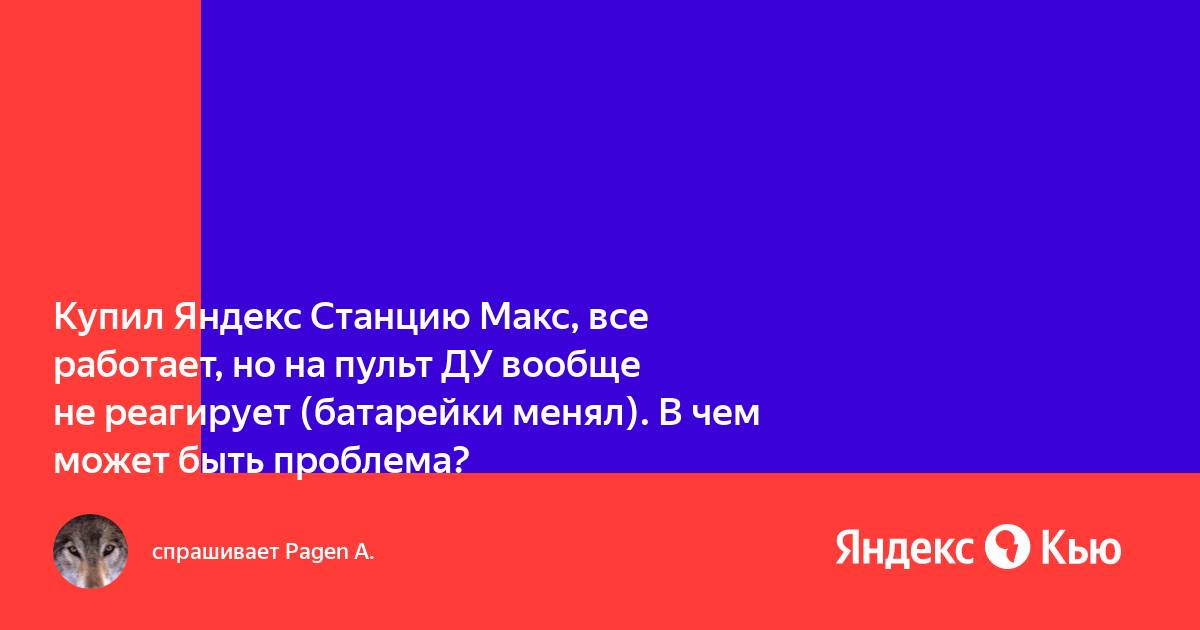 Купил Яндекс Станцию Макс, все работает, но на пульт ДУ вообще не реагирует (батарейки менял). В чем может быть проблема?

спрашивает Pagen A.

Яндекс Кью